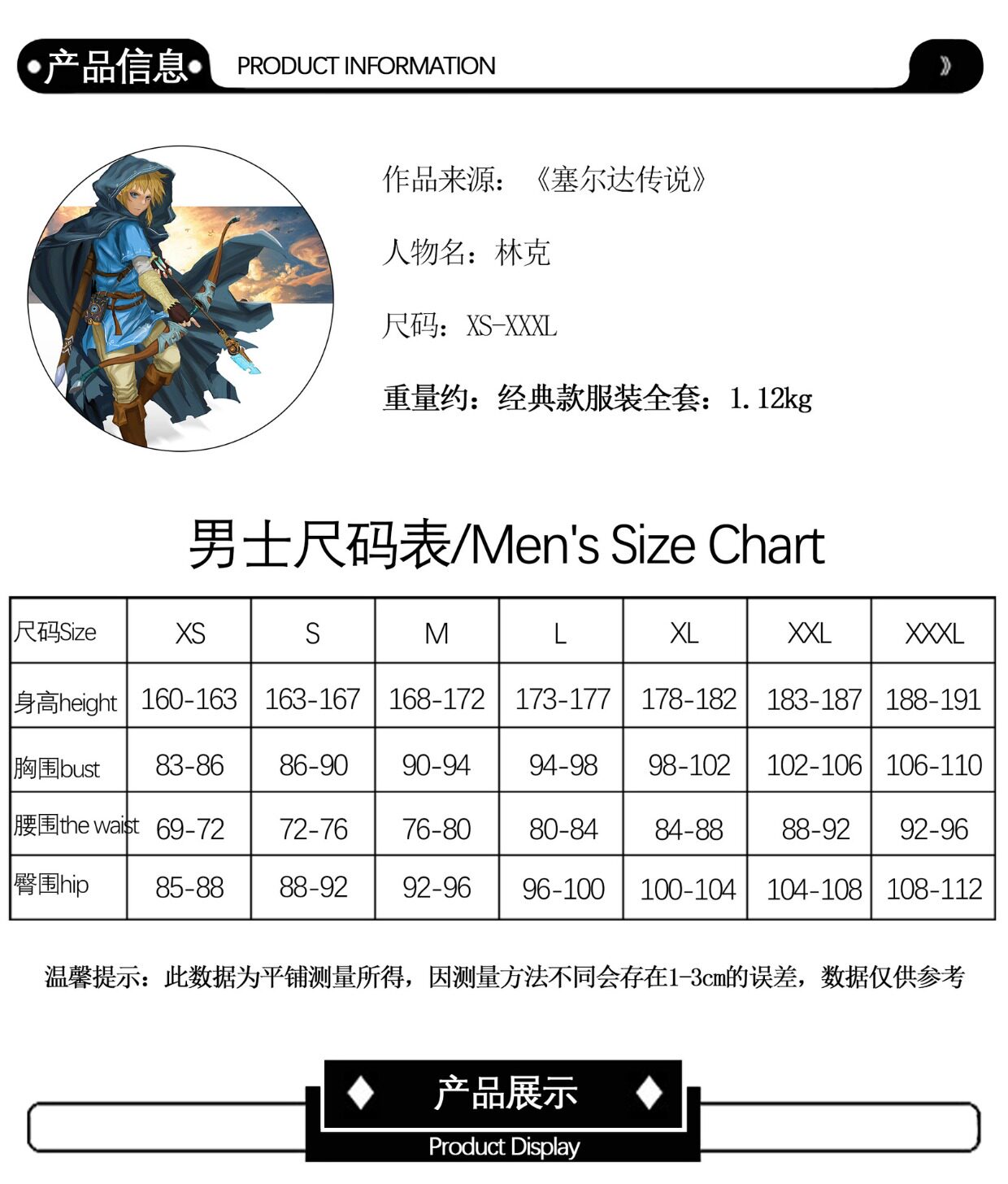 产品信息 PRODUCT INFORMATION

作品来源：《塞尔达传说》

人物名：林克

尺码：XS-XXXL

重量约：经典款服装全套：1.12kg

男士尺码表/Men's Size Chart

| 尺码Size | XS | S | M | L | XL | XXL | XXXL |
|---|---|---|---|---|---|---|---|
| 身高height | 160-163 | 163-167 | 168-172 | 173-177 | 178-182 | 183-187 | 188-191 |
| 胸围bust | 83-86 | 86-90 | 90-94 | 94-98 | 98-102 | 102-106 | 106-110 |
| 腰围the waist | 69-72 | 72-76 | 76-80 | 80-84 | 84-88 | 88-92 | 92-96 |
| 臀围hip | 85-88 | 88-92 | 92-96 | 96-100 | 100-104 | 104-108 | 108-112 |

温馨提示：此数据为平铺测量所得，因测量方法不同会存在1-3cm的误差，数据仅供参考

产品展示
Product Display